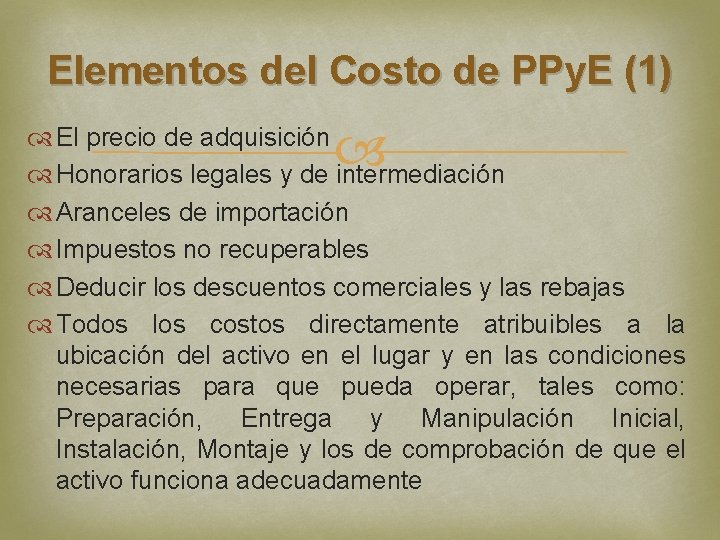 Elementos del Costo de PPyE (1)

El precio de adquisición

Honorarios legales y de intermediación

Aranceles de importación

Impuestos no recuperables

Deducir los descuentos comerciales y las rebajas

Todos los costos directamente atribuibles a la ubicación del activo en el lugar y en las condiciones necesarias para que pueda operar, tales como: Preparación, Entrega y Manipulación Inicial, Instalación, Montaje y los de comprobación de que el activo funciona adecuadamente